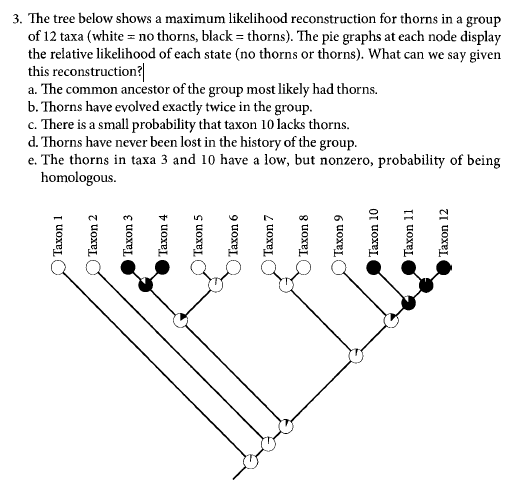 3. The tree below shows a maximum likelihood reconstruction for thorns in a group of 12 taxa (white = no thorns, black = thorns). The pie graphs at each node display the relative likelihood of each state (no thorns or thorns). What can we say given this reconstruction?

a. The common ancestor of the group most likely had thorns.
b. Thorns have evolved exactly twice in the group.
c. There is a small probability that taxon 10 lacks thorns.
d. Thorns have never been lost in the history of the group.
e. The thorns in taxa 3 and 10 have a low, but nonzero, probability of being homologous.

Taxon 1
Taxon 2
Taxon 3
Taxon 4
Taxon 5
Taxon 6
Taxon 7
Taxon 8
Taxon 9
Taxon 10
Taxon 11
Taxon 12